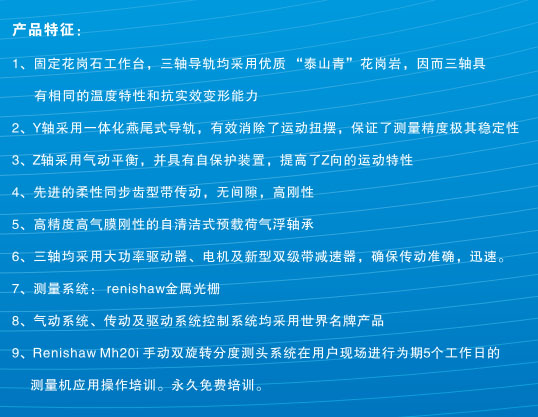 产品特征：

1、固定花岗石工作台，三轴导轨均采用优质“泰山青”花岗岩，因而三轴具有相同的温度特性和抗实效变形能力

2、Y轴采用一体化燕尾式导轨，有效消除了运动扭摆，保证了测量精度极其稳定性

3、Z轴采用气动平衡，并具有自保护装置，提高了Z向的运动特性

4、先进的柔性同步齿型带传动，无间隙，高刚性

5、高精度高气膜刚性的自清洁式预载荷气浮轴承

6、三轴均采用大功率驱动器、电机及新型双级带减速器，确保传动准确，迅速。

7、测量系统： renishaw金属光栅

8、气动系统、传动及驱动系统控制系统均采用世界名牌产品

9、Renishaw Mh20i 手动双旋转分度测头系统在用户现场进行为期5个工作日的测量机应用操作培训。永久免费培训。